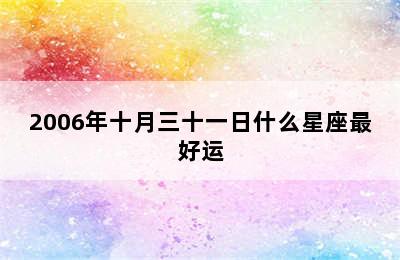 2006年十月三十一日什么星座最好运